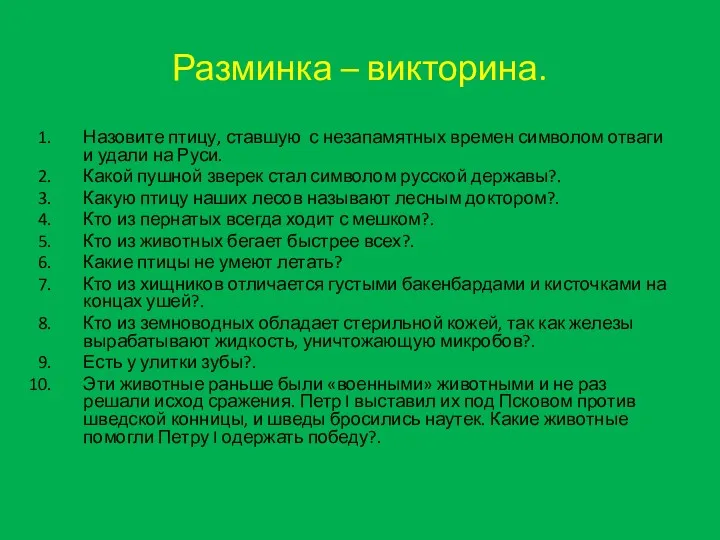 Разминка – викторина.

1. Назовите птицу, ставшую с незапамятных времен символом отваги и удали на Руси.
2. Какой пушной зверек стал символом русской державы?.
3. Какую птицу наших лесов называют лесным доктором?.
4. Кто из пернатых всегда ходит с мешком?.
5. Кто из животных бегает быстрее всех?.
6. Какие птицы не умеют летать?
7. Кто из хищников отличается густыми бакенбардами и кисточками на концах ушей?.
8. Кто из земноводных обладает стерильной кожей, так как железы вырабатывают жидкость, уничтожающую микробов?.
9. Есть у улитки зубы?.
10. Эти животные раньше были «военными» животными и не раз решали исход сражения. Петр I выставил их под Псковом против шведской конницы, и шведы бросились наутек. Какие животные помогли Петру I одержать победу?.